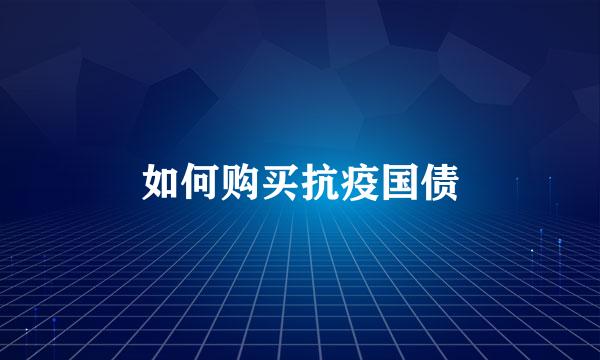 如何购买抗疫国债